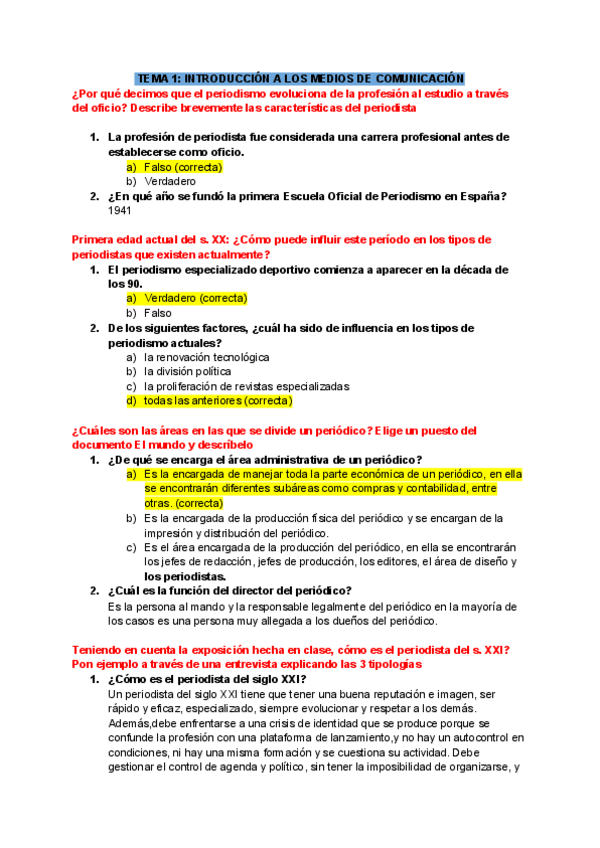 TEMA 1: INTRODUCCIÓN A LOS MEDIOS DE COMUNICACIÓN

¿Por qué decimos que el periodismo evoluciona de la profesión al estudio a través del oficio? Describe brevemente las características del periodista

1. La profesión de periodista fue considerada una carrera profesional antes de establecerse como oficio.
a) Falso (correcta)
b) Verdadero
2. ¿En qué año se fundó la primera Escuela Oficial de Periodismo en España?
1941

Primera edad actual del s. XX: ¿Cómo puede influir este período en los tipos de periodistas que existen actualmente?
1. El periodismo especializado deportivo comienza a aparecer en la década de los 90.
a) Verdadero (correcta)
b) Falso
2. De los siguientes factores, ¿cuál ha sido de influencia en los tipos de periodismo actuales?
a) la renovación tecnológica
b) la división política
c) la proliferación de revistas especializadas
d) todas las anteriores (correcta)

¿Cuáles son las áreas en las que se divide un periódico? Elige un puesto del documento El mundo y descríbelo
1. ¿De qué se encarga el área administrativa de un periódico?
a) Es la encargada de manejar toda la parte económica de un periódico, en ella se encontrarán diferentes subáreas como compras y contabilidad, entre otras. (correcta)
b) Es la encargada de la producción física del periódico y se encargan de la impresión y distribución del periódico.
c) Es el área encargada de la producción del periódico, en ella se encontrarán los jefes de redacción, jefes de producción, los editores, el área de diseño y los periodistas.
2. ¿Cuál es la función del director del periódico?
Es la persona al mando y la responsable legalmente del periódico en la mayoría de los casos es una persona muy allegada a los dueños del periódico.

Teniendo en cuenta la exposición hecha en clase, cómo es el periodista del s. XXI? Pon ejemplo a través de una entrevista explicando las 3 tipologías
1. ¿Cómo es el periodista del siglo XXI?
Un periodista del siglo XXI tiene que tener una buena reputación e imagen, ser rápido y eficaz, especializado, siempre evolucionar y respetar a los demás. Además,debe enfrentarse a una crisis de identidad que se produce porque se confunde la profesión con una plataforma de lanzamiento,y no hay un autocontrol en condiciones, ni hay una misma formación y se cuestiona su actividad. Debe gestionar el control de agenda y político, sin tener la imposibilidad de organizarse, y